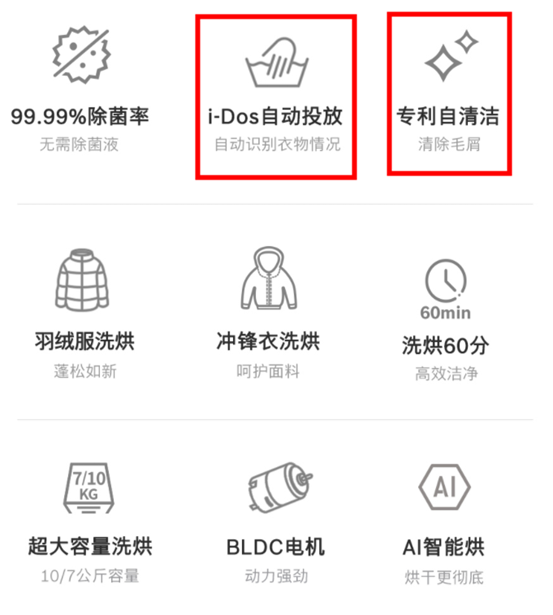 99.99%除菌率
无需除菌液

i-Dos自动投放
自动识别衣物情况

专利自清洁
清除毛屑

羽绒服洗烘
蓬松如新

冲锋衣洗烘
呵护面料

60min
洗烘60分
高效洁净

7/10 KG
超大容量洗烘
10/7公斤容量

BLDC电机
动力强劲

AI
AI智能烘
烘干更彻底